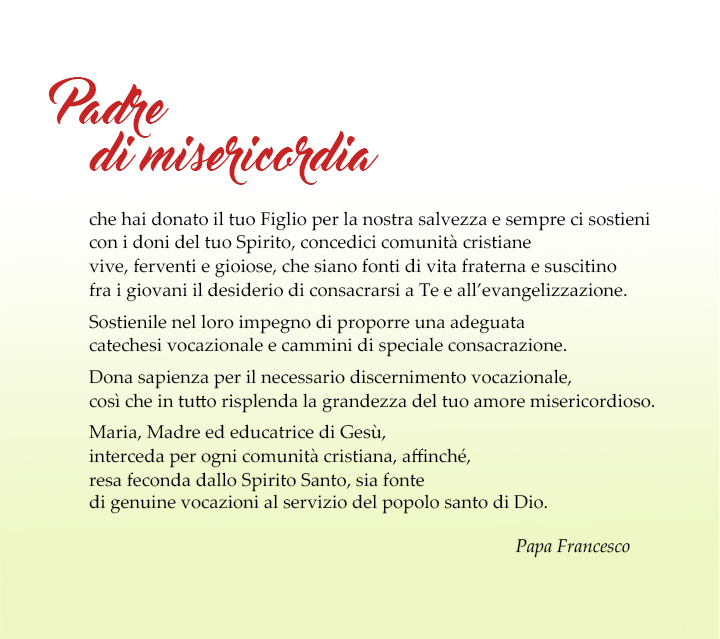 Padre
di misericordia

che hai donato il tuo Figlio per la nostra salvezza e sempre ci sostieni con i doni del tuo Spirito, concedici comunità cristiane vive, ferventi e gioiose, che siano fonti di vita fraterna e suscitino fra i giovani il desiderio di consacrarsi a Te e all'evangelizzazione.

Sostienile nel loro impegno di proporre una adeguata catechesi vocazionale e cammini di speciale consacrazione.

Dona sapienza per il necessario discernimento vocazionale, così che in tutto risplenda la grandezza del tuo amore misericordioso.

Maria, Madre ed educatrice di Gesù, interceda per ogni comunità cristiana, affinché, resa feconda dallo Spirito Santo, sia fonte di genuine vocazioni al servizio del popolo santo di Dio.

Papa Francesco